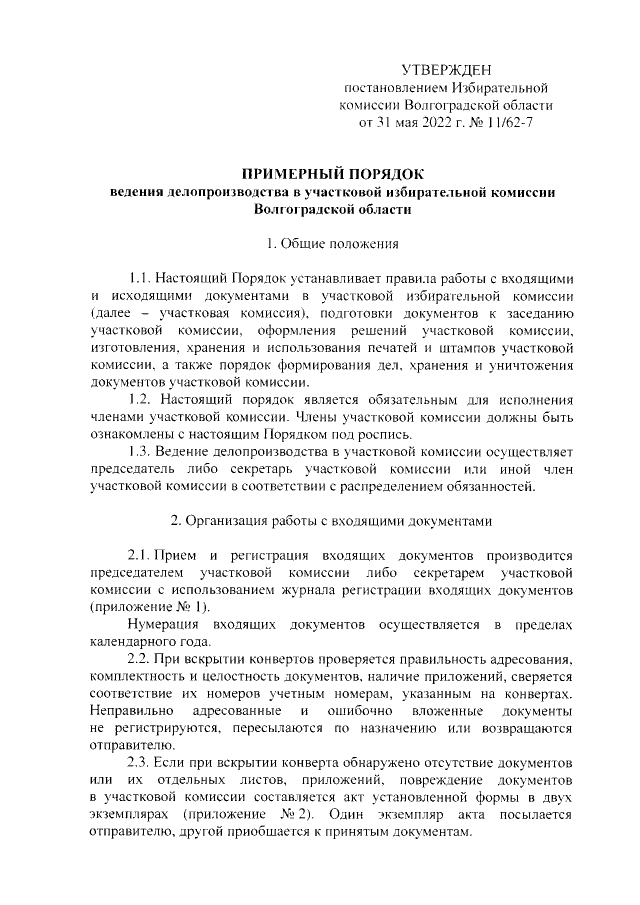 УТВЕРЖДЕН
постановлением Избирательной
комиссии Волгоградской области
от 31 мая 2022 г. № 11/62-7

ПРИМЕРНЫЙ ПОРЯДОК
ведения делопроизводства в участковой избирательной комиссии
Волгоградской области

1. Общие положения

1.1. Настоящий Порядок устанавливает правила работы с входящими и исходящими документами в участковой избирательной комиссии (далее – участковая комиссия), подготовки документов к заседанию участковой комиссии, оформления решений участковой комиссии, изготовления, хранения и использования печатей и штампов участковой комиссии, а также порядок формирования дел, хранения и уничтожения документов участковой комиссии.

1.2. Настоящий порядок является обязательным для исполнения членами участковой комиссии. Члены участковой комиссии должны быть ознакомлены с настоящим Порядком под роспись.

1.3. Ведение делопроизводства в участковой комиссии осуществляет председатель либо секретарь участковой комиссии или иной член участковой комиссии в соответствии с распределением обязанностей.

2. Организация работы с входящими документами

2.1. Прием и регистрация входящих документов производится председателем участковой комиссии либо секретарем участковой комиссии с использованием журнала регистрации входящих документов (приложение № 1).

Нумерация входящих документов осуществляется в пределах календарного года.

2.2. При вскрытии конвертов проверяется правильность адресования, комплектность и целостность документов, наличие приложений, сверяется соответствие их номеров учетным номерам, указанным на конвертах. Неправильно адресованные и ошибочно вложенные документы не регистрируются, пересылаются по назначению или возвращаются отправителю.

2.3. Если при вскрытии конверта обнаружено отсутствие документов или их отдельных листов, приложений, повреждение документов в участковой комиссии составляется акт установленной формы в двух экземплярах (приложение № 2). Один экземпляр акта посылается отправителю, другой приобщается к принятым документам.